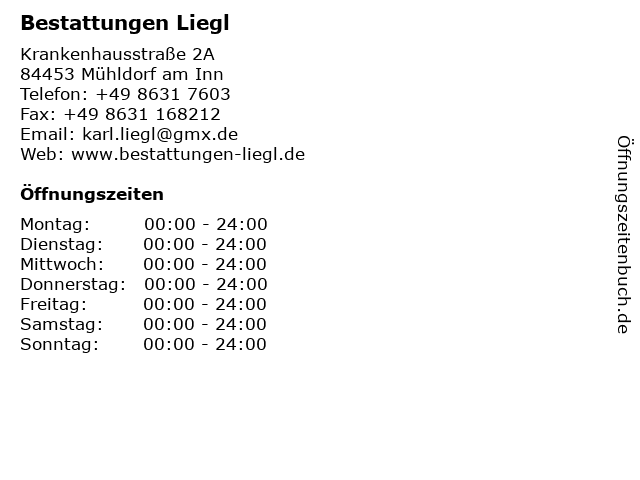 Bestattungen Liegl

Krankenhausstraße 2A
84453 Mühldorf am Inn
Telefon: +49 8631 7603
Fax: +49 8631 168212
Email: karl.liegl@gmx.de
Web: www.bestattungen-liegl.de

Öffnungszeiten

Montag: 00:00 - 24:00
Dienstag: 00:00 - 24:00
Mittwoch: 00:00 - 24:00
Donnerstag: 00:00 - 24:00
Freitag: 00:00 - 24:00
Samstag: 00:00 - 24:00
Sonntag: 00:00 - 24:00

Öffnungszeitenbuch.de